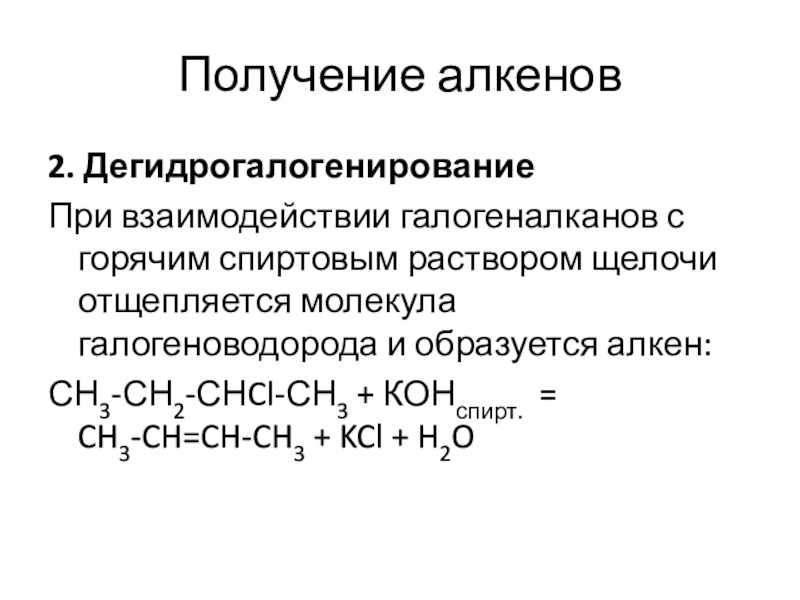 Получение алкенов

2. Дегидрогалогенирование

При взаимодействии галогеналканов с горячим спиртовым раствором щелочи отщепляется молекула галогеноводорода и образуется алкен:

$CH_3-CH_2-CHCl-CH_3 + KOH_{спирт.} = CH_3-CH=CH-CH_3 + KCl + H_2O$